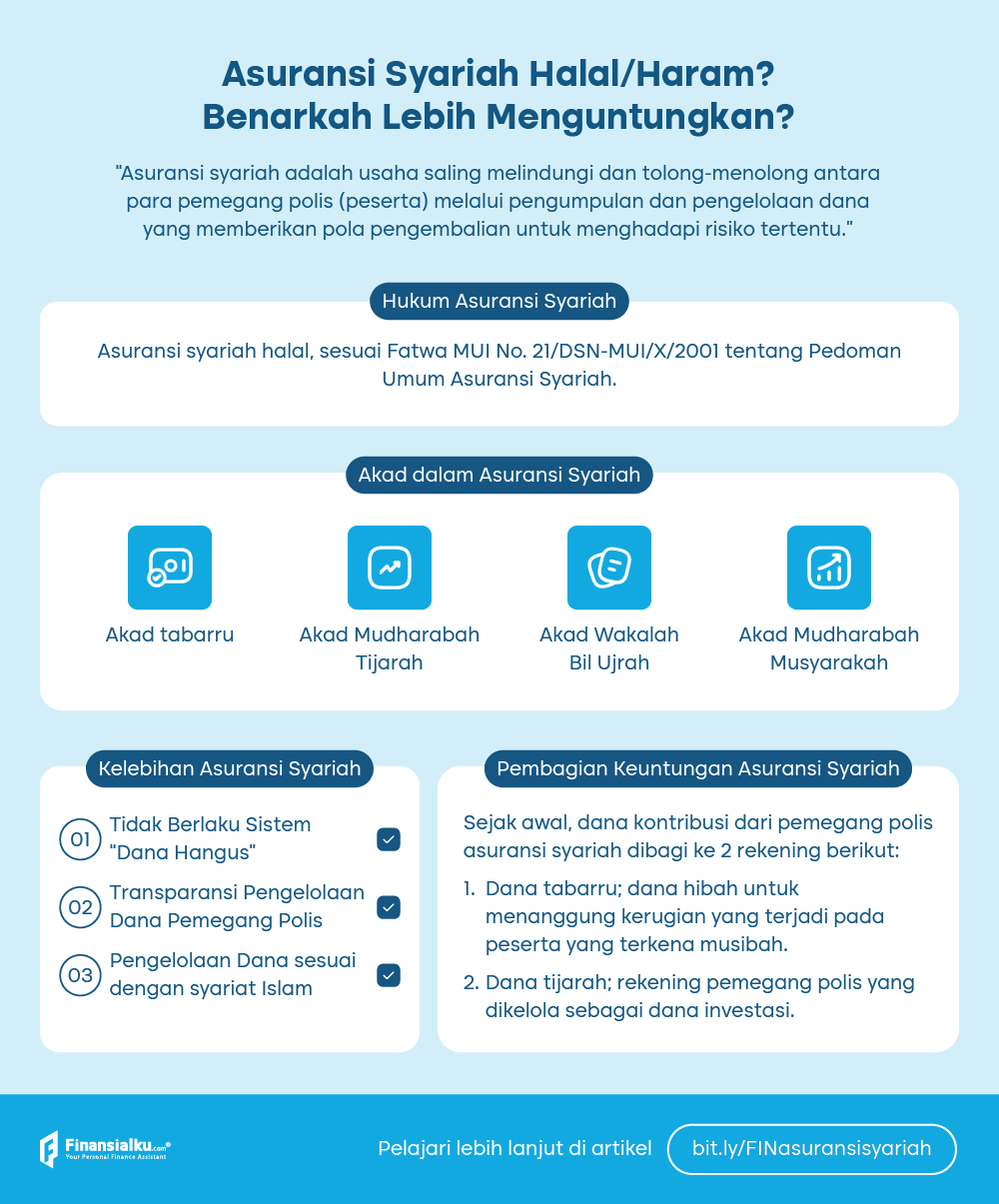 Asuransi Syariah Halal/Haram?
Benarkah Lebih Menguntungkan?

"Asuransi syariah adalah usaha saling melindungi dan tolong-menolong antara para pemegang polis (peserta) melalui pengumpulan dan pengelolaan dana yang memberikan pola pengembalian untuk menghadapi risiko tertentu."

Hukum Asuransi Syariah

Asuransi syariah halal, sesuai Fatwa MUI No. 21/DSN-MUI/X/2001 tentang Pedoman Umum Asuransi Syariah.

Akad dalam Asuransi Syariah

Akad tabarru

Akad Mudharabah Tijarah

Akad Wakalah Bil Ujrah

Akad Mudharabah Musyarakah

Kelebihan Asuransi Syariah

01 Tidak Berlaku Sistem "Dana Hangus"

02 Transparansi Pengelolaan Dana Pemegang Polis

03 Pengelolaan Dana sesuai dengan syariat Islam

Pembagian Keuntungan Asuransi Syariah

Sejak awal, dana kontribusi dari pemegang polis asuransi syariah dibagi ke 2 rekening berikut:

1. Dana tabarru; dana hibah untuk menanggung kerugian yang terjadi pada peserta yang terkena musibah.

2. Dana tijarah; rekening pemegang polis yang dikelola sebagai dana investasi.

Finansialku.com
Your Personal Finance Assistant

Pelajari lebih lanjut di artikel bit.ly/FINasuransisyariah